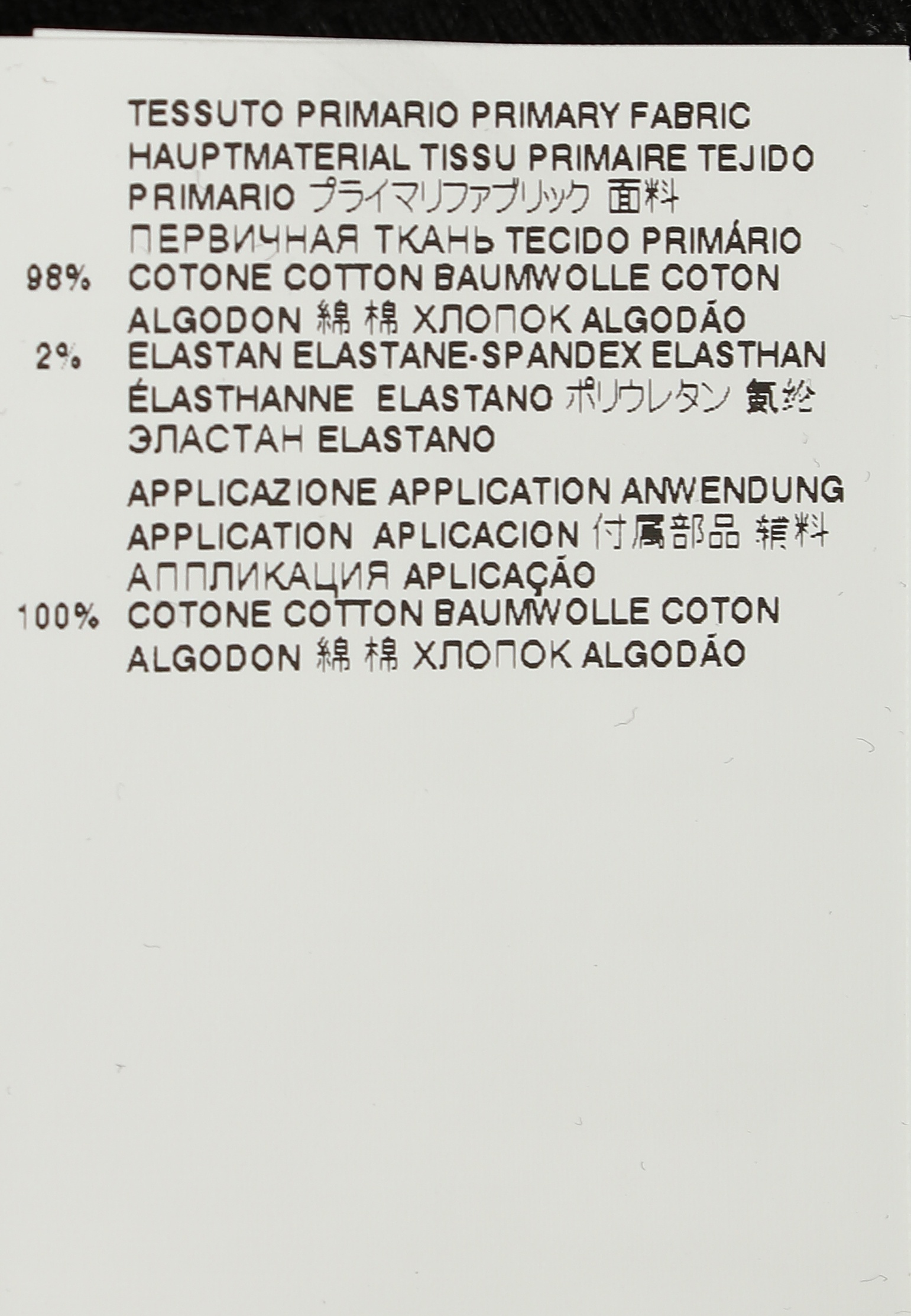 TESSUTO PRIMARIO PRIMARY FABRIC HAUPTMATERIAL TISSU PRIMAIRE TEJIDO PRIMARIO プライマリファブリック 面料 ПЕРВИЧНАЯ ТКАНЬ TECIDO PRIMÁRIO

98% COTONE COTTON BAUMWOLLE COTON ALGODON 綿 棉 ХЛОПОК ALGODÃO

2% ELASTAN ELASTANE-SPANDEX ELASTHAN ÉLASTHANNE ELASTANO ポリウレタン 氨纶 ЭЛАСТАН ELASTANO

APPLICAZIONE APPLICATION ANWENDUNG APPLICATION APLICACION 付属部品 辅料 АППЛИКАЦИЯ APLICAÇÃO

100% COTONE COTTON BAUMWOLLE COTON ALGODON 綿 棉 ХЛОПОК ALGODÃO